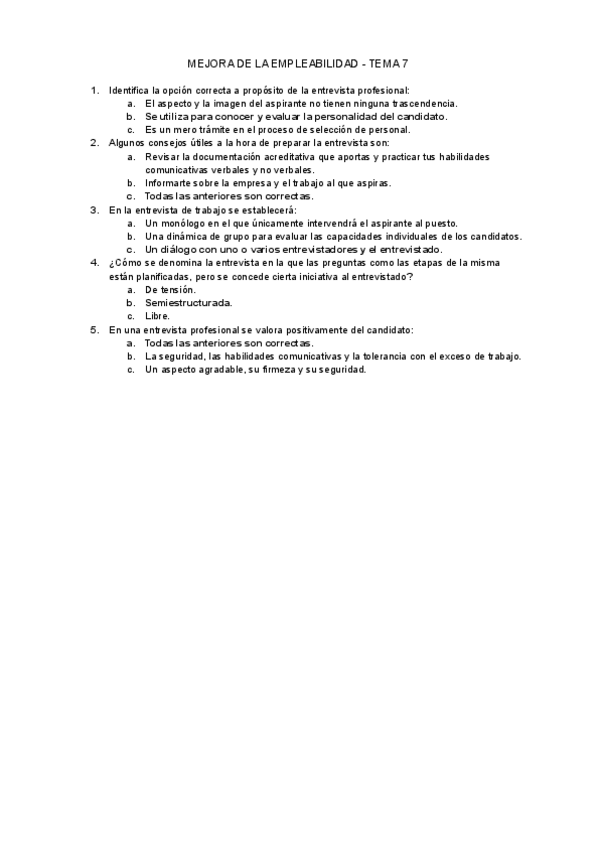 MEJORA DE LA EMPLEABILIDAD - TEMA 7

1. Identifica la opción correcta a propósito de la entrevista profesional:
   a. El aspecto y la imagen del aspirante no tienen ninguna trascendencia.
   b. Se utiliza para conocer y evaluar la personalidad del candidato.
   c. Es un mero trámite en el proceso de selección de personal.
2. Algunos consejos útiles a la hora de preparar la entrevista son:
   a. Revisar la documentación acreditativa que aportas y practicar tus habilidades comunicativas verbales y no verbales.
   b. Informarte sobre la empresa y el trabajo al que aspiras.
   c. Todas las anteriores son correctas.
3. En la entrevista de trabajo se establecerá:
   a. Un monólogo en el que únicamente intervendrá el aspirante al puesto.
   b. Una dinámica de grupo para evaluar las capacidades individuales de los candidatos.
   c. Un diálogo con uno o varios entrevistadores y el entrevistado.
4. ¿Cómo se denomina la entrevista en la que las preguntas como las etapas de la misma están planificadas, pero se concede cierta iniciativa al entrevistado?
   a. De tensión.
   b. Semiestructurada.
   c. Libre.
5. En una entrevista profesional se valora positivamente del candidato:
   a. Todas las anteriores son correctas.
   b. La seguridad, las habilidades comunicativas y la tolerancia con el exceso de trabajo.
   c. Un aspecto agradable, su firmeza y su seguridad.